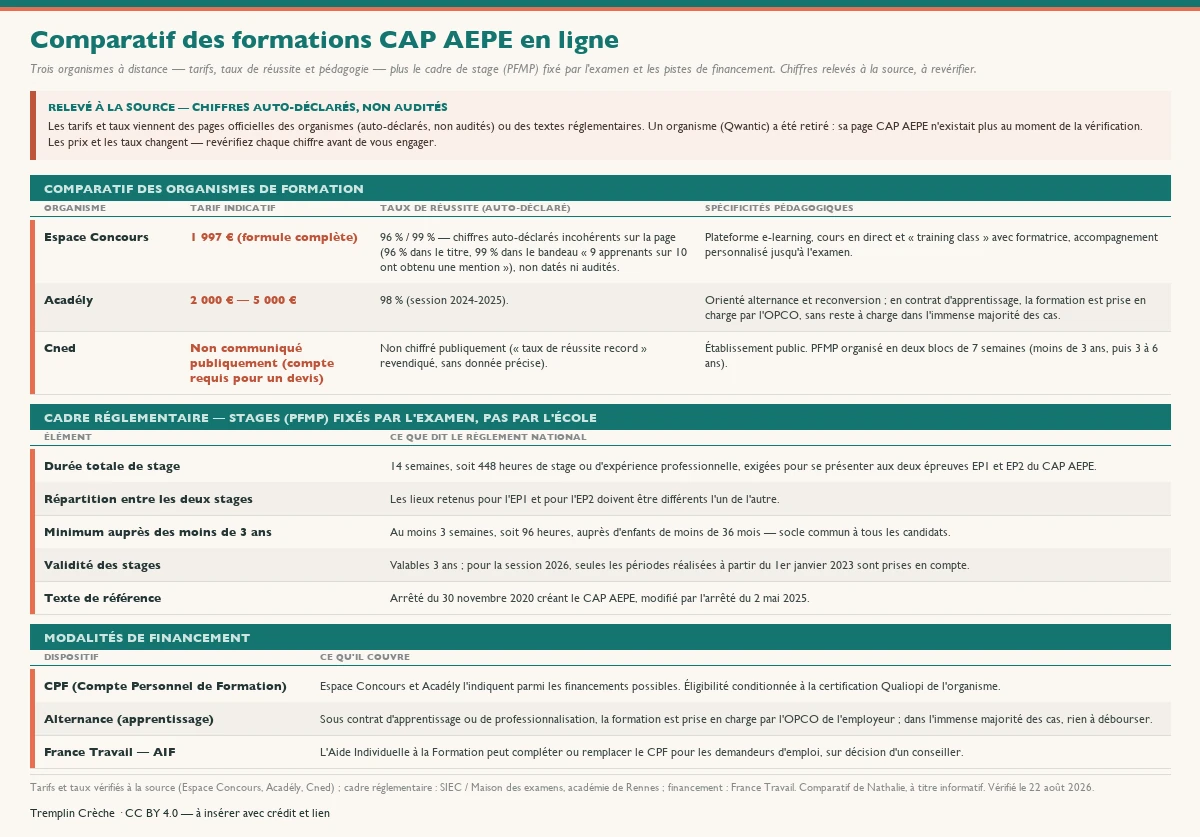 Comparatif des formations CAP AEPE en ligne

Trois organismes à distance — tarifs, taux de réussite et pédagogie — plus le cadre de stage (PFMP) fixé par l'examen et les pistes de financement. Chiffres relevés à la source, à revérifier.

RELEVÉ À LA SOURCE — CHIFFRES AUTO-DÉCLARÉS, NON AUDITÉS

Les tarifs et taux viennent des pages officielles des organismes (auto-déclarés, non audités) ou des textes réglementaires. Un organisme (Qwantic) a été retiré : sa page CAP AEPE n'existait plus au moment de la vérification. Les prix et les taux changent — revérifiez chaque chiffre avant de vous engager.

COMPARATIF DES ORGANISMES DE FORMATION

| ORGANISME | TARIF INDICATIF | TAUX DE RÉUSSITE (AUTO-DÉCLARÉ) | SPÉCIFICITÉS PÉDAGOGIQUES |
|---|---|---|---|
| Espace Concours | 1 997 € (formule complète) | 96 % / 99 % — chiffres auto-déclarés incohérents sur la page (96 % dans le titre, 99 % dans le bandeau « 9 apprenants sur 10 ont obtenu une mention »), non datés ni audités. | Plateforme e-learning, cours en direct et « training class » avec formatrice, accompagnement personnalisé jusqu'à l'examen. |
| Acadély | 2 000 € — 5 000 € | 98 % (session 2024-2025). | Orienté alternance et reconversion ; en contrat d'apprentissage, la formation est prise en charge par l'OPCO, sans reste à charge dans l'immense majorité des cas. |
| Cned | Non communiqué publiquement (compte requis pour un devis) | Non chiffré publiquement (« taux de réussite record » revendiqué, sans donnée précise). | Établissement public. PFMP organisé en deux blocs de 7 semaines (moins de 3 ans, puis 3 à 6 ans). |

CADRE RÉGLEMENTAIRE — STAGES (PFMP) FIXÉS PAR L'EXAMEN, PAS PAR L'ÉCOLE

| ÉLÉMENT | CE QUE DIT LE RÈGLEMENT NATIONAL |
|---|---|
| Durée totale de stage | 14 semaines, soit 448 heures de stage ou d'expérience professionnelle, exigées pour se présenter aux deux épreuves EP1 et EP2 du CAP AEPE. |
| Répartition entre les deux stages | Les lieux retenus pour l'EP1 et pour l'EP2 doivent être différents l'un de l'autre. |
| Minimum auprès des moins de 3 ans | Au moins 3 semaines, soit 96 heures, auprès d'enfants de moins de 36 mois — socle commun à tous les candidats. |
| Validité des stages | Valables 3 ans ; pour la session 2026, seules les périodes réalisées à partir du 1er janvier 2023 sont prises en compte. |
| Texte de référence | Arrêté du 30 novembre 2020 créant le CAP AEPE, modifié par l'arrêté du 2 mai 2025. |

MODALITÉS DE FINANCEMENT

| DISPOSITIF | CE QU'IL COUVRE |
|---|---|
| CPF (Compte Personnel de Formation) | Espace Concours et Acadély l'indiquent parmi les financements possibles. Éligibilité conditionnée à la certification Qualiopi de l'organisme. |
| Alternance (apprentissage) | Sous contrat d'apprentissage ou de professionnalisation, la formation est prise en charge par l'OPCO de l'employeur ; dans l'immense majorité des cas, rien à débourser. |
| France Travail — AIF | L'Aide Individuelle à la Formation peut compléter ou remplacer le CPF pour les demandeurs d'emploi, sur décision d'un conseiller. |

Tarifs et taux vérifiés à la source (Espace Concours, Acadély, Cned) ; cadre réglementaire : SIEC / Maison des examens, académie de Rennes ; financement : France Travail. Comparatif de Nathalie, à titre informatif. Vérifié le 22 août 2026.

Tremplin Crèche · CC BY 4.0 — à insérer avec crédit et lien